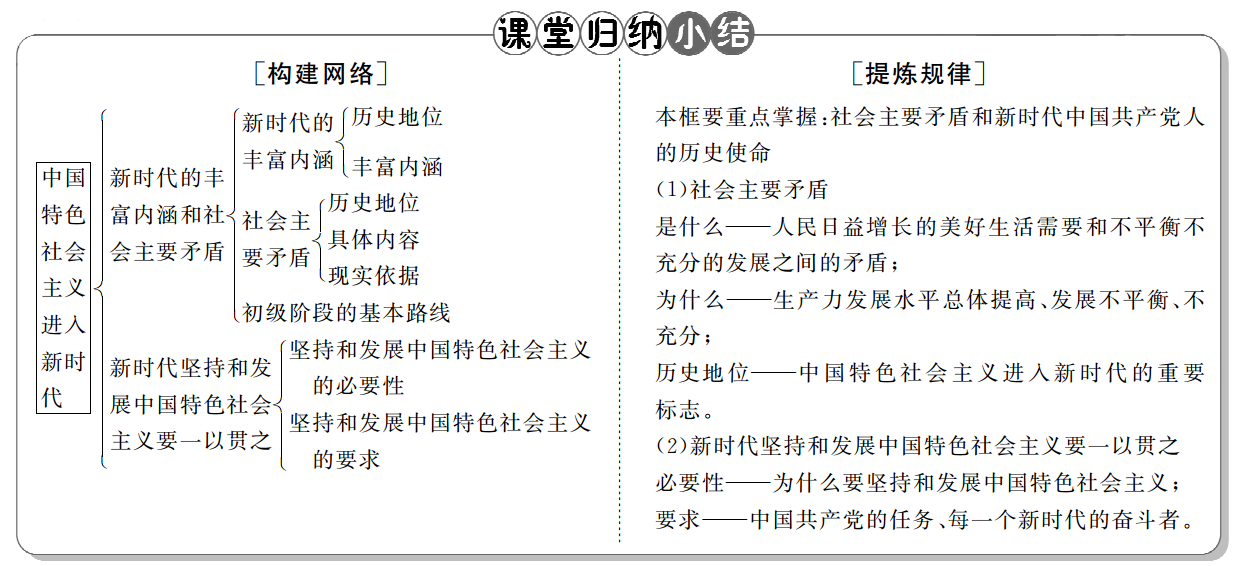 课堂归纳小结

［构建网络］

中国特色社会主义进入新时代

新时代的丰富内涵和社会主要矛盾
新时代的丰富内涵
历史地位
丰富内涵
社会主要矛盾
历史地位
具体内容
现实依据
初级阶段的基本路线

新时代坚持和发展中国特色社会主义要一以贯之
坚持和发展中国特色社会主义的必要性
坚持和发展中国特色社会主义的要求

［提炼规律］

本框要重点掌握：社会主要矛盾和新时代中国共产党人的历史使命

(1)社会主要矛盾

是什么——人民日益增长的美好生活需要和不平衡不充分的发展之间的矛盾；

为什么——生产力发展水平总体提高、发展不平衡、不充分；

历史地位——中国特色社会主义进入新时代的重要标志。

(2)新时代坚持和发展中国特色社会主义要一以贯之

必要性——为什么要坚持和发展中国特色社会主义；

要求——中国共产党的任务、每一个新时代的奋斗者。